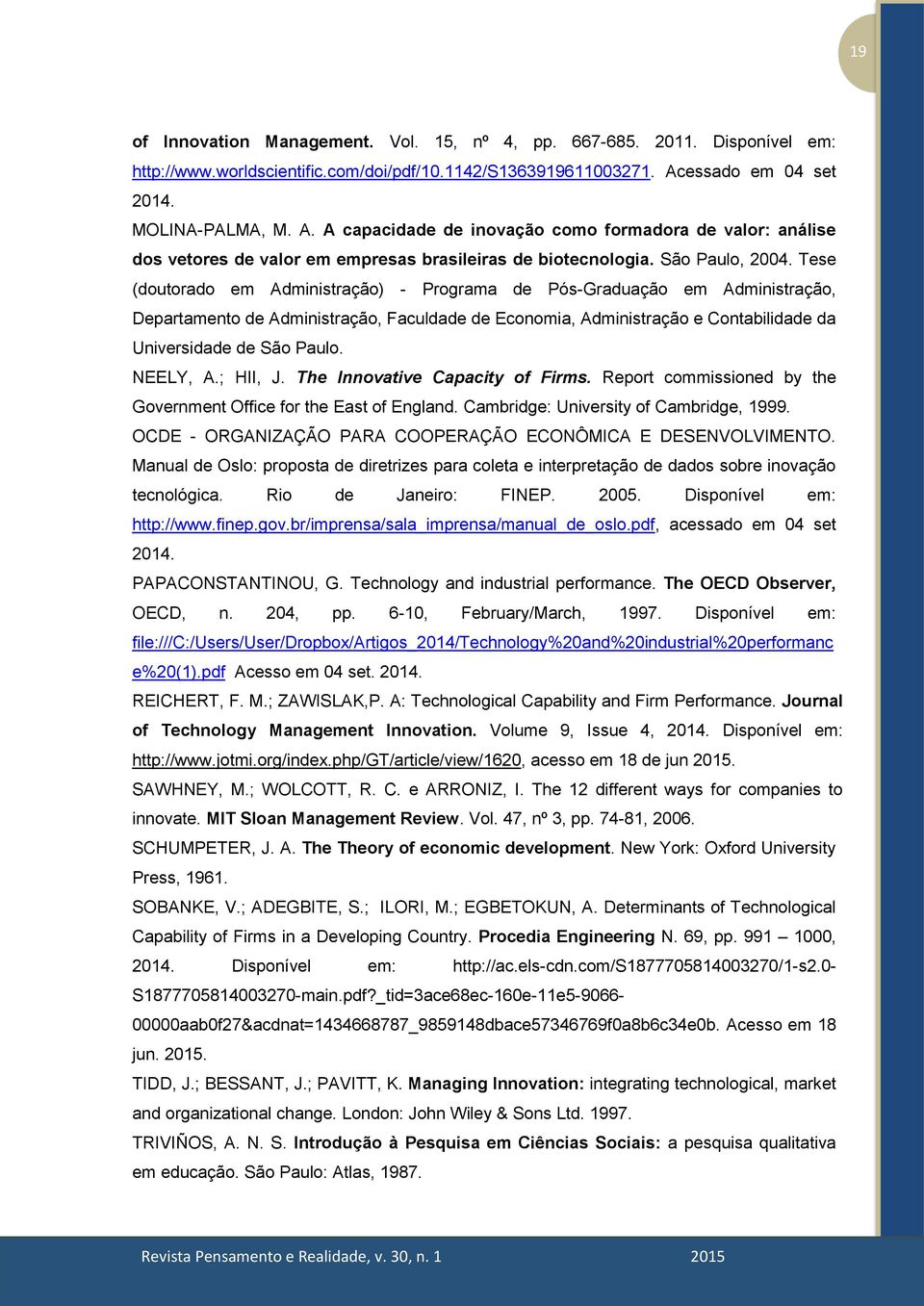 19

of Innovation Management. Vol. 15, nº 4, pp. 667-685. 2011. Disponível em: http://www.worldscientific.com/doi/pdf/10.1142/S1363919611003271. Acessado em 04 set 2014.

MOLINA-PALMA, M. A. A capacidade de inovação como formadora de valor: análise dos vetores de valor em empresas brasileiras de biotecnologia. São Paulo, 2004. Tese (doutorado em Administração) - Programa de Pós-Graduação em Administração, Departamento de Administração, Faculdade de Economia, Administração e Contabilidade da Universidade de São Paulo.

NEELY, A.; HII, J. The Innovative Capacity of Firms. Report commissioned by the Government Office for the East of England. Cambridge: University of Cambridge, 1999.

OCDE - ORGANIZAÇÃO PARA COOPERAÇÃO ECONÔMICA E DESENVOLVIMENTO. Manual de Oslo: proposta de diretrizes para coleta e interpretação de dados sobre inovação tecnológica. Rio de Janeiro: FINEP. 2005. Disponível em: http://www.finep.gov.br/imprensa/sala_imprensa/manual_de_oslo.pdf, acessado em 04 set 2014.

PAPACONSTANTINOU, G. Technology and industrial performance. The OECD Observer, OECD, n. 204, pp. 6-10, February/March, 1997. Disponível em: file:///C:/Users/User/Dropbox/Artigos_2014/Technology%20and%20industrial%20performance%20(1).pdf Acesso em 04 set. 2014.

REICHERT, F. M.; ZAWISLAK,P. A: Technological Capability and Firm Performance. Journal of Technology Management Innovation. Volume 9, Issue 4, 2014. Disponível em: http://www.jotmi.org/index.php/GT/article/view/1620, acesso em 18 de jun 2015.

SAWHNEY, M.; WOLCOTT, R. C. e ARRONIZ, I. The 12 different ways for companies to innovate. MIT Sloan Management Review. Vol. 47, nº 3, pp. 74-81, 2006.

SCHUMPETER, J. A. The Theory of economic development. New York: Oxford University Press, 1961.

SOBANKE, V.; ADEGBITE, S.; ILORI, M.; EGBETOKUN, A. Determinants of Technological Capability of Firms in a Developing Country. Procedia Engineering N. 69, pp. 991 – 1000, 2014. Disponível em: http://ac.els-cdn.com/S1877705814003270/1-s2.0-S1877705814003270-main.pdf?_tid=3ace68ec-160e-11e5-9066-00000aab0f27&acdnat=1434668787_9859148dbace57346769f0a8b6c34e0b. Acesso em 18 jun. 2015.

TIDD, J.; BESSANT, J.; PAVITT, K. Managing Innovation: integrating technological, market and organizational change. London: John Wiley & Sons Ltd. 1997.

TRIVIÑOS, A. N. S. Introdução à Pesquisa em Ciências Sociais: a pesquisa qualitativa em educação. São Paulo: Atlas, 1987.

Revista Pensamento e Realidade, v. 30, n. 1 2015